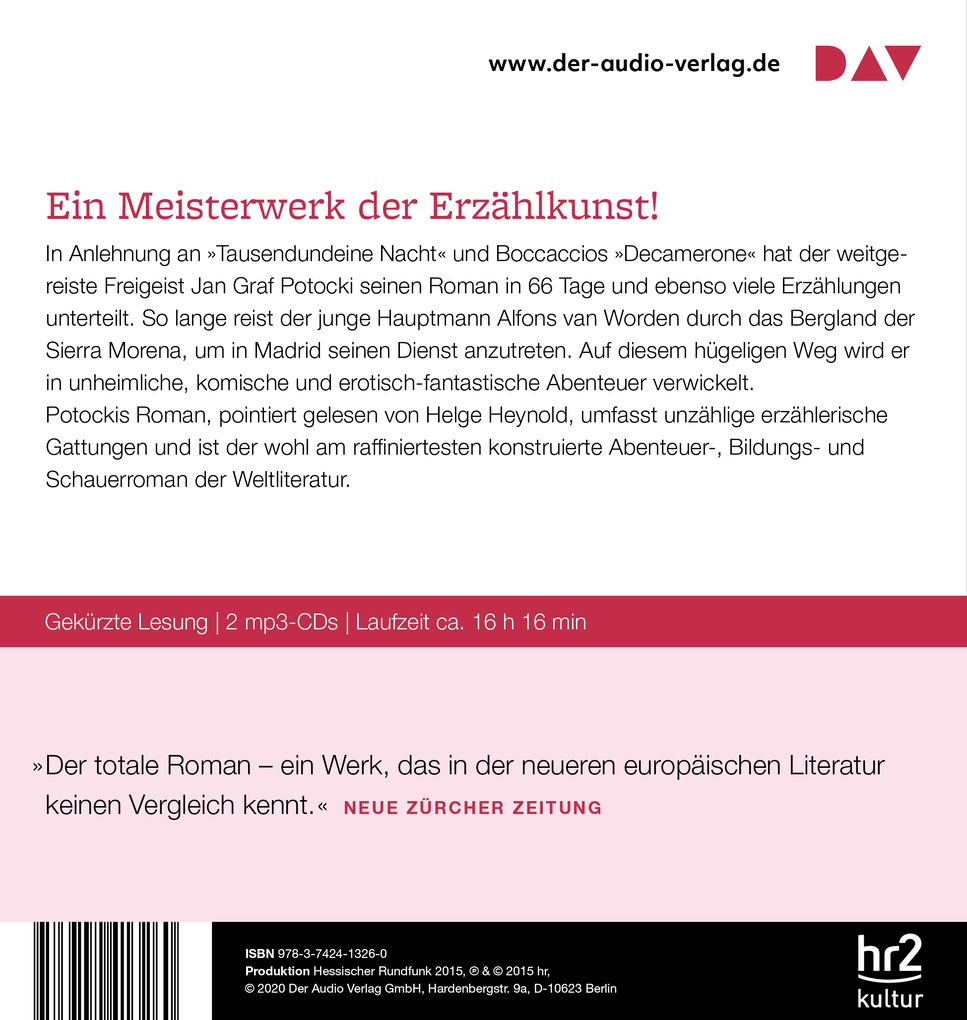 www.der-audio-verlag.de DAV

Ein Meisterwerk der Erzählkunst!

In Anlehnung an »Tausendundeine Nacht« und Boccaccios »Decamerone« hat der weitgereiste Freigeist Jan Graf Potocki seinen Roman in 66 Tage und ebenso viele Erzählungen unterteilt. So lange reist der junge Hauptmann Alfons van Worden durch das Bergland der Sierra Morena, um in Madrid seinen Dienst anzutreten. Auf diesem hügeligen Weg wird er in unheimliche, komische und erotisch-fantastische Abenteuer verwickelt.
Potockis Roman, pointiert gelesen von Helge Heynold, umfasst unzählige erzählerische Gattungen und ist der wohl am raffiniertesten konstruierte Abenteuer-, Bildungs- und Schauerroman der Weltliteratur.

Gekürzte Lesung | 2 mp3-CDs | Laufzeit ca. 16 h 16 min

»Der totale Roman – ein Werk, das in der neueren europäischen Literatur keinen Vergleich kennt.« NEUE ZÜRCHER ZEITUNG

ISBN 978-3-7424-1326-0
Produktion Hessischer Rundfunk 2015, ℗ & © 2015 hr,
© 2020 Der Audio Verlag GmbH, Hardenbergstr. 9a, D-10623 Berlin

hr2 kultur